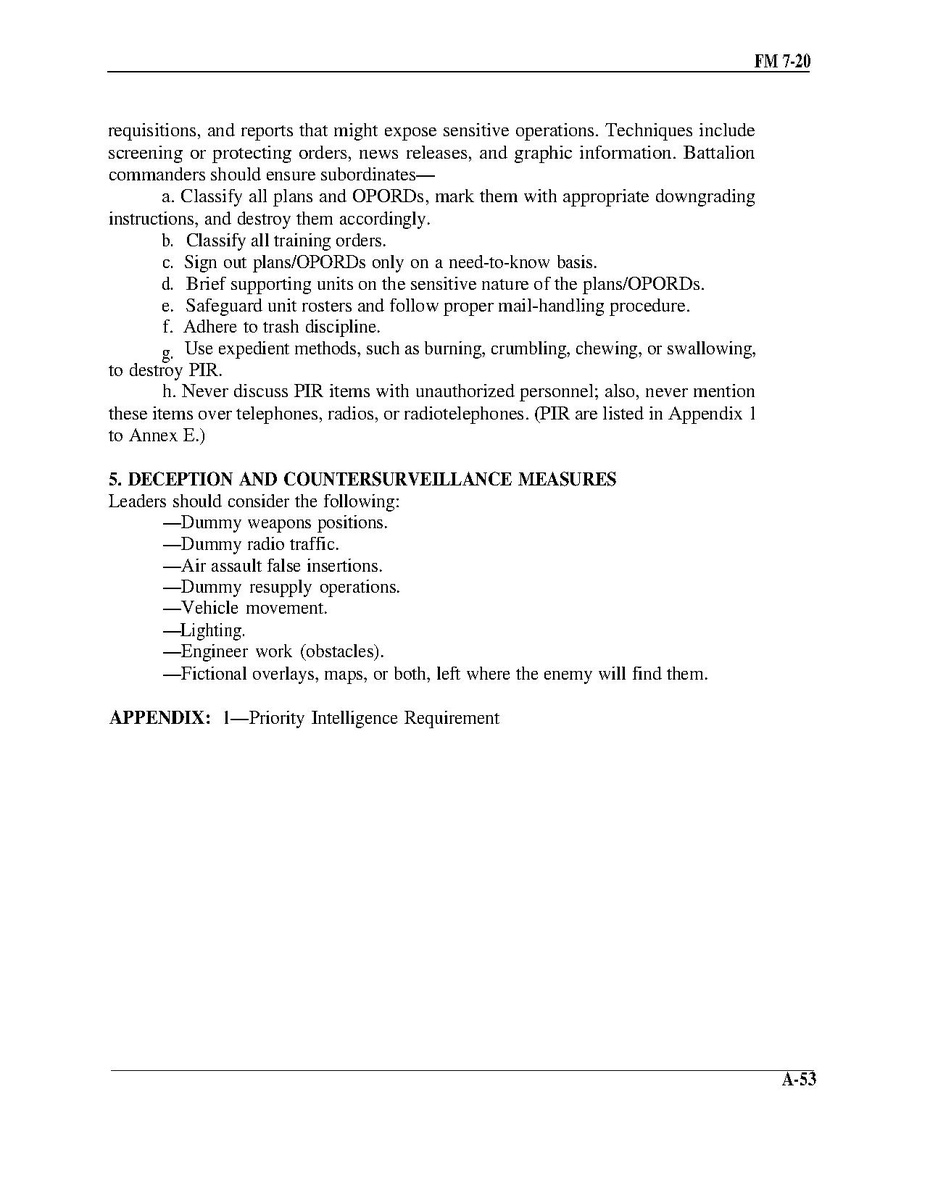 FM 7-20

requisitions, and reports that might expose sensitive operations. Techniques include screening or protecting orders, news releases, and graphic information. Battalion commanders should ensure subordinates—

a. Classify all plans and OPORDs, mark them with appropriate downgrading instructions, and destroy them accordingly.

b. Classify all training orders.

c. Sign out plans/OPORDs only on a need-to-know basis.

d. Brief supporting units on the sensitive nature of the plans/OPORDs.

e. Safeguard unit rosters and follow proper mail-handling procedure.

f. Adhere to trash discipline.

g. Use expedient methods, such as burning, crumbling, chewing, or swallowing, to destroy PIR.

h. Never discuss PIR items with unauthorized personnel; also, never mention these items over telephones, radios, or radiotelephones. (PIR are listed in Appendix 1 to Annex E.)

5. DECEPTION AND COUNTERSURVEILLANCE MEASURES
Leaders should consider the following:

—Dummy weapons positions.

—Dummy radio traffic.

—Air assault false insertions.

—Dummy resupply operations.

—Vehicle movement.

—Lighting.

—Engineer work (obstacles).

—Fictional overlays, maps, or both, left where the enemy will find them.

APPENDIX: 1—Priority Intelligence Requirement

A-53